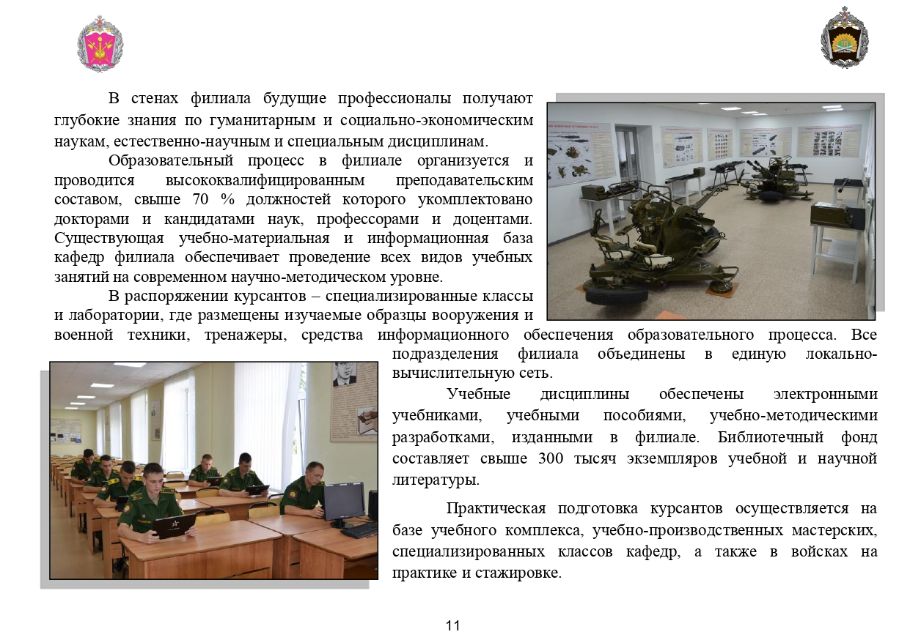 В стенах филиала будущие профессионалы получают глубокие знания по гуманитарным и социально-экономическим наукам, естественно-научным и специальным дисциплинам.

Образовательный процесс в филиале организуется и проводится высококвалифицированным преподавательским составом, свыше 70 % должностей которого укомплектовано докторами и кандидатами наук, профессорами и доцентами. Существующая учебно-материальная и информационная база кафедр филиала обеспечивает проведение всех видов учебных занятий на современном научно-методическом уровне.

В распоряжении курсантов – специализированные классы и лаборатории, где размещены изучаемые образцы вооружения и военной техники, тренажеры, средства информационного обеспечения образовательного процесса. Все подразделения филиала объединены в единую локально-вычислительную сеть.

Учебные дисциплины обеспечены электронными учебниками, учебными пособиями, учебно-методическими разработками, изданными в филиале. Библиотечный фонд составляет свыше 300 тысяч экземпляров учебной и научной литературы.

Практическая подготовка курсантов осуществляется на базе учебного комплекса, учебно-производственных мастерских, специализированных классов кафедр, а также в войсках на практике и стажировке.

11